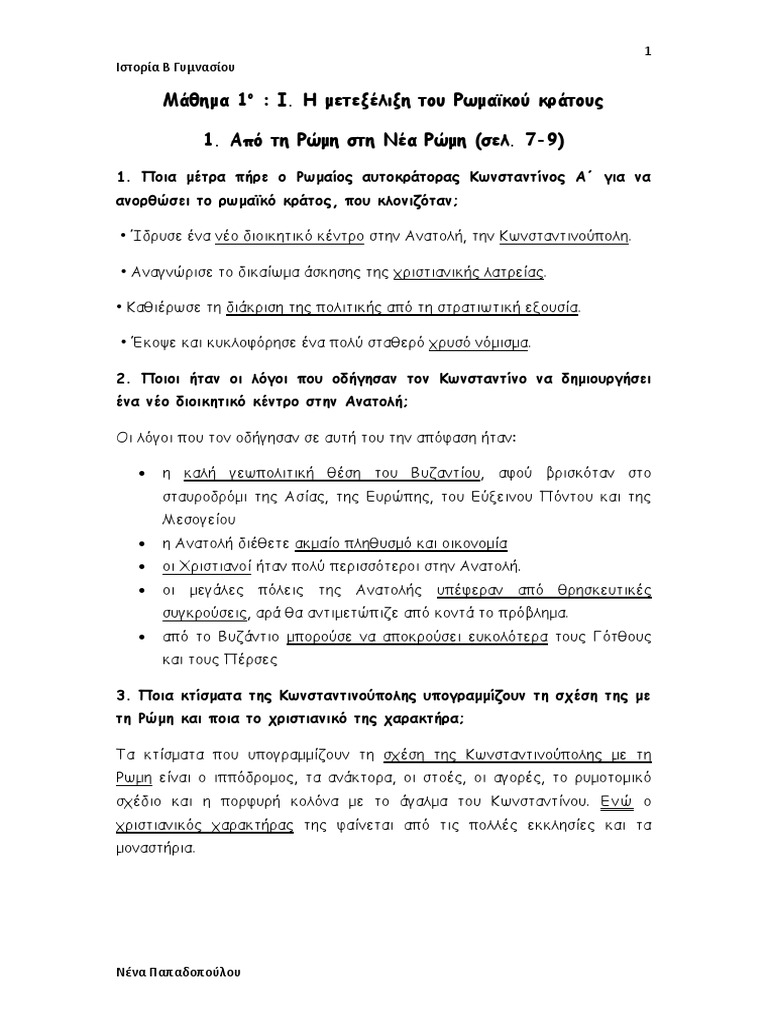 1

Ιστορία Β Γυμνασίου

Μάθημα 1° : Ι. Η μετεξέλιξη του Ρωμαϊκού κράτους

1. Από τη Ρώμη στη Νέα Ρώμη (σελ. 7-9)

1. Ποια μέτρα πήρε ο Ρωμαίος αυτοκράτορας Κωνσταντίνος Α΄ για να ανορθώσει το ρωμαϊκό κράτος, που κλονιζόταν;

• Ίδρυσε ένα νέο διοικητικό κέντρο στην Ανατολή, την Κωνσταντινούπολη.

• Αναγνώρισε το δικαίωμα άσκησης της χριστιανικής λατρείας.

• Καθιέρωσε τη διάκριση της πολιτικής από τη στρατιωτική εξουσία.

• Έκοψε και κυκλοφόρησε ένα πολύ σταθερό χρυσό νόμισμα.

2. Ποιοι ήταν οι λόγοι που οδήγησαν τον Κωνσταντίνο να δημιουργήσει ένα νέο διοικητικό κέντρο στην Ανατολή;

Οι λόγοι που τον οδήγησαν σε αυτή του την απόφαση ήταν:

• η καλή γεωπολιτική θέση του Βυζαντίου, αφού βρισκόταν στο σταυροδρόμι της Ασίας, της Ευρώπης, του Εύξεινου Πόντου και της Μεσογείου
• η Ανατολή διέθετε ακμαίο πληθυσμό και οικονομία
• οι Χριστιανοί ήταν πολύ περισσότεροι στην Ανατολή.
• οι μεγάλες πόλεις της Ανατολής υπέφεραν από θρησκευτικές συγκρούσεις, αρά θα αντιμετώπιζε από κοντά το πρόβλημα.
• από το Βυζάντιο μπορούσε να αποκρούσει ευκολότερα τους Γότθους και τους Πέρσες

3. Ποια κτίσματα της Κωνσταντινούπολης υπογραμμίζουν τη σχέση της με τη Ρώμη και ποια το χριστιανικό της χαρακτήρα;

Τα κτίσματα που υπογραμμίζουν τη σχέση της Κωνσταντινούπολης με τη Ρωμη είναι ο ιππόδρομος, τα ανάκτορα, οι στοές, οι αγορές, το ρυμοτομικό σχέδιο και η πορφυρή κολόνα με το άγαλμα του Κωνσταντίνου. Ενώ ο χριστιανικός χαρακτήρας της φαίνεται από τις πολλές εκκλησίες και τα μοναστήρια.

Νένα Παπαδοπούλου